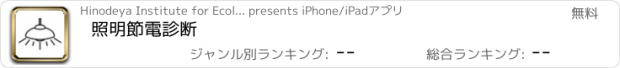 Hinodeya Institute for Ecol... presents iPhone/iPadアプリ

無料

照明節電診断

ジャンル別ランキング: --

総合ランキング: --